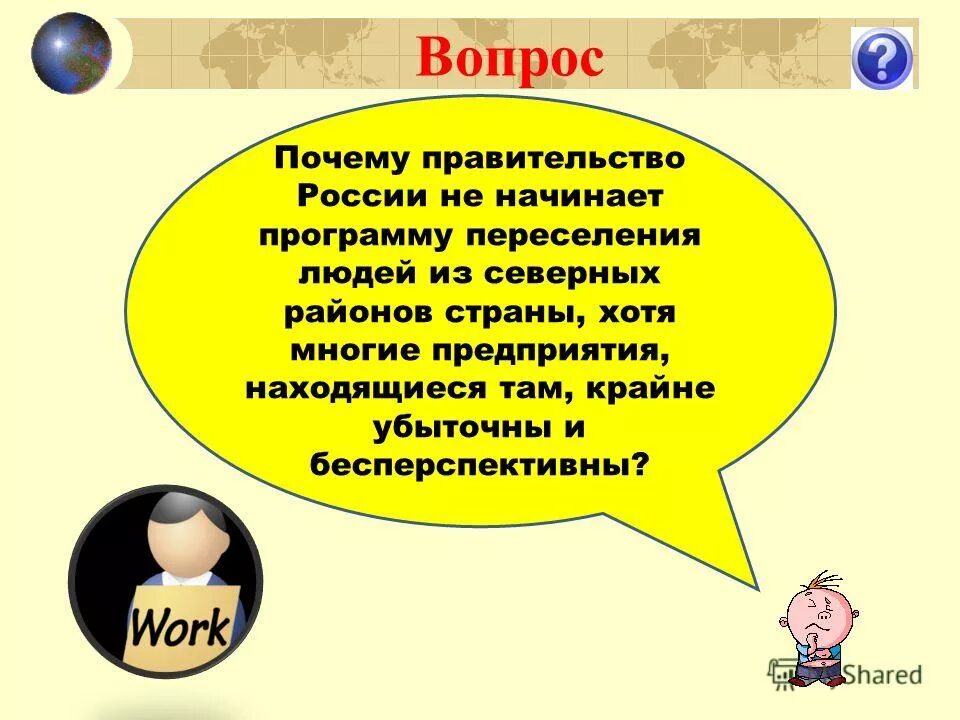 Вопрос

?

Почему правительство России не начинает программу переселения людей из северных районов страны, хотя многие предприятия, находящиеся там, крайне убыточны и бесперспективны?

Work

Shared